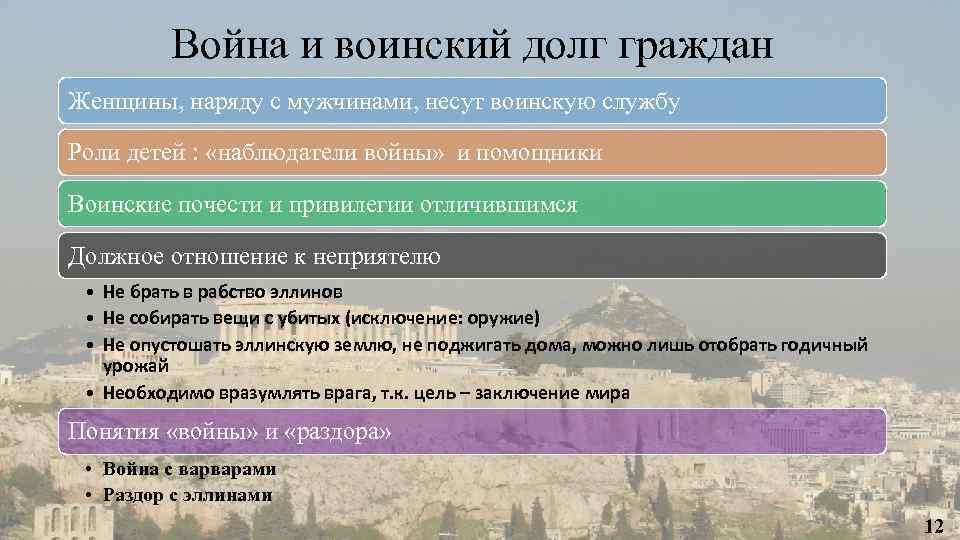 Война и воинский долг граждан

Женщины, наряду с мужчинами, несут воинскую службу

Роли детей : «наблюдатели войны» и помощники

Воинские почести и привилегии отличившимся

Должное отношение к неприятелю

• Не брать в рабство эллинов
• Не собирать вещи с убитых (исключение: оружие)
• Не опустошать эллинскую землю, не поджигать дома, можно лишь отобрать годичный урожай
• Необходимо вразумлять врага, т.к. цель – заключение мира

Понятия «войны» и «раздора»

• Война с варварами
• Раздор с эллинами

12